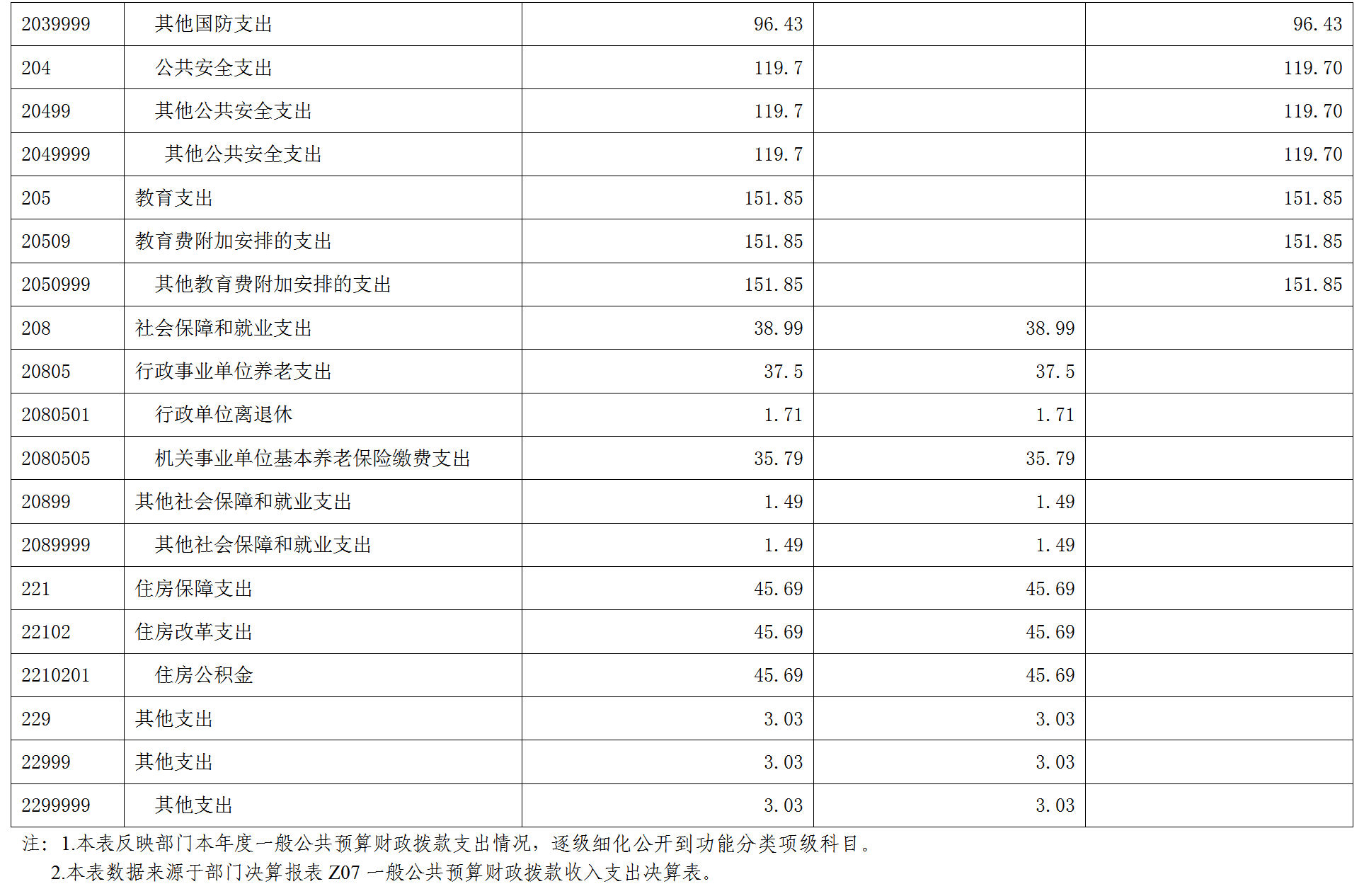 | 2039999 | 其他国防支出 | 96.43 |  | 96.43 |
|---|---|---|---|---|
| 204 | 公共安全支出 | 119.7 |  | 119.70 |
| 20499 | 其他公共安全支出 | 119.7 |  | 119.70 |
| 2049999 | 其他公共安全支出 | 119.7 |  | 119.70 |
| 205 | 教育支出 | 151.85 |  | 151.85 |
| 20509 | 教育费附加安排的支出 | 151.85 |  | 151.85 |
| 2050999 | 其他教育费附加安排的支出 | 151.85 |  | 151.85 |
| 208 | 社会保障和就业支出 | 38.99 | 38.99 |  |
| 20805 | 行政事业单位养老支出 | 37.5 | 37.5 |  |
| 2080501 | 行政单位离退休 | 1.71 | 1.71 |  |
| 2080505 | 机关事业单位基本养老保险缴费支出 | 35.79 | 35.79 |  |
| 20899 | 其他社会保障和就业支出 | 1.49 | 1.49 |  |
| 2089999 | 其他社会保障和就业支出 | 1.49 | 1.49 |  |
| 221 | 住房保障支出 | 45.69 | 45.69 |  |
| 22102 | 住房改革支出 | 45.69 | 45.69 |  |
| 2210201 | 住房公积金 | 45.69 | 45.69 |  |
| 229 | 其他支出 | 3.03 | 3.03 |  |
| 22999 | 其他支出 | 3.03 | 3.03 |  |
| 2299999 | 其他支出 | 3.03 | 3.03 |  |

注：1.本表反映部门本年度一般公共预算财政拨款支出情况，逐级细化公开到功能分类项级科目。
2.本表数据来源于部门决算报表Z07一般公共预算财政拨款收入支出决算表。